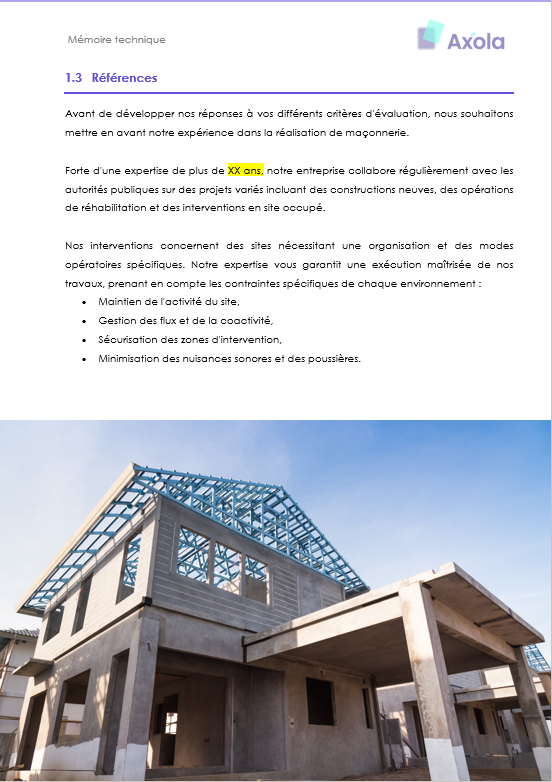 Mémoire technique

Axola

1.3 Références

Avant de développer nos réponses à vos différents critères d'évaluation, nous souhaitons mettre en avant notre expérience dans la réalisation de maçonnerie.

Forte d'une expertise de plus de XX ans, notre entreprise collabore régulièrement avec les autorités publiques sur des projets variés incluant des constructions neuves, des opérations de réhabilitation et des interventions en site occupé.

Nos interventions concernent des sites nécessitant une organisation et des modes opératoires spécifiques. Notre expertise vous garantit une exécution maîtrisée de nos travaux, prenant en compte les contraintes spécifiques de chaque environnement :

- Maintien de l'activité du site,
- Gestion des flux et de la coactivité,
- Sécurisation des zones d'intervention,
- Minimisation des nuisances sonores et des poussières.